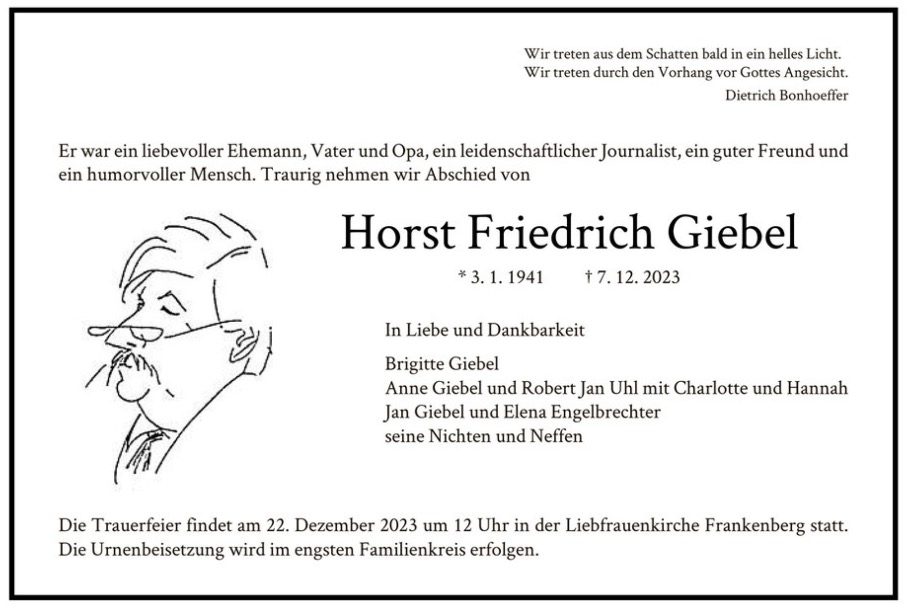 Wir treten aus dem Schatten bald in ein helles Licht.
Wir treten durch den Vorhang vor Gottes Angesicht.
Dietrich Bonhoeffer

Er war ein liebevoller Ehemann, Vater und Opa, ein leidenschaftlicher Journalist, ein guter Freund und ein humorvoller Mensch. Traurig nehmen wir Abschied von

Horst Friedrich Giebel

* 3. 1. 1941 † 7. 12. 2023

In Liebe und Dankbarkeit

Brigitte Giebel
Anne Giebel und Robert Jan Uhl mit Charlotte und Hannah
Jan Giebel und Elena Engelbrechter
seine Nichten und Neffen

Die Trauerfeier findet am 22. Dezember 2023 um 12 Uhr in der Liebfrauenkirche Frankenberg statt. Die Urnenbeisetzung wird im engsten Familienkreis erfolgen.